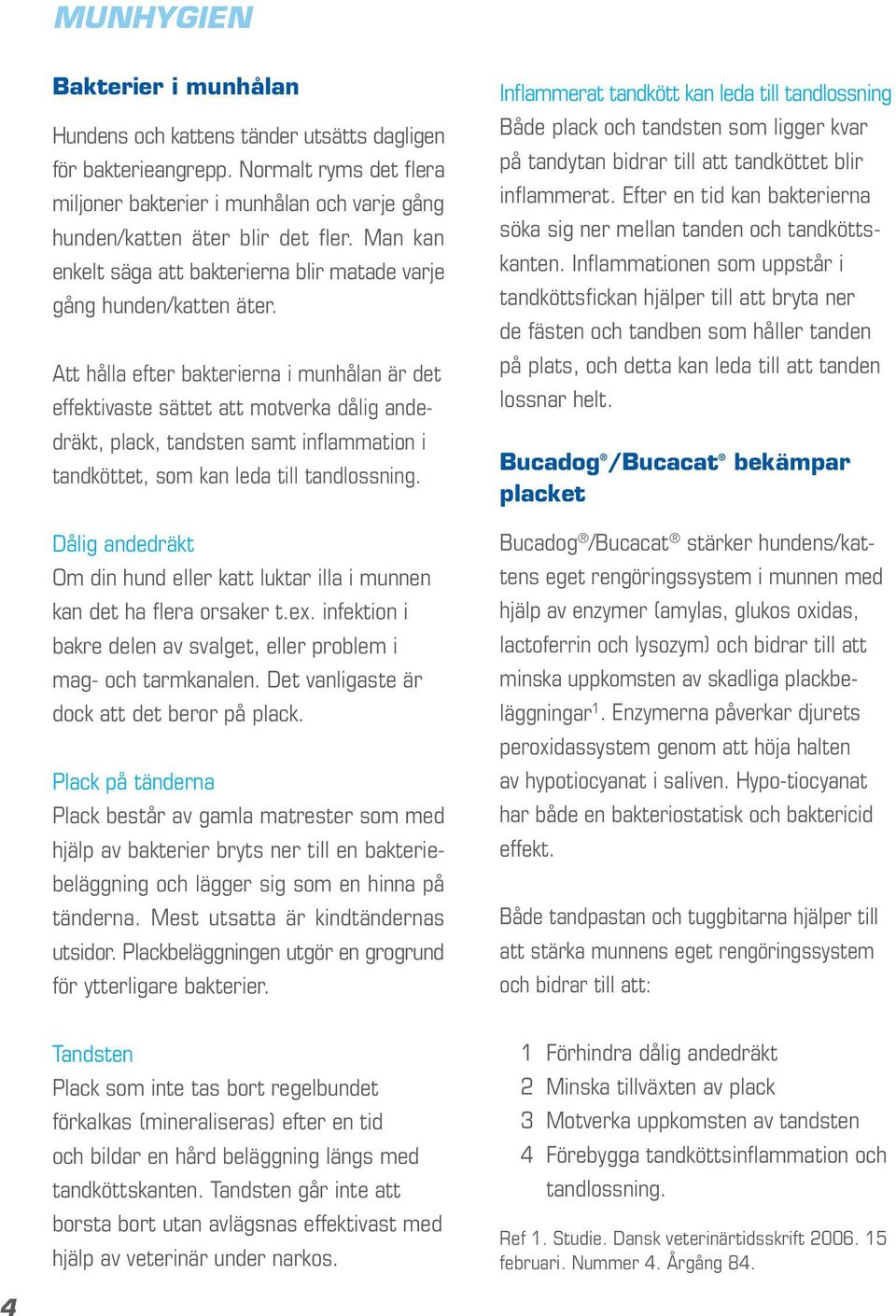 MUNHYGIEN

Bakterier i munhålan

Hundens och kattens tänder utsätts dagligen för bakterieangrepp. Normalt ryms det flera miljoner bakterier i munhålan och varje gång hunden/katten äter blir det fler. Man kan enkelt säga att bakterierna blir matade varje gång hunden/katten äter.

Att hålla efter bakterierna i munhålan är det effektivaste sättet att motverka dålig andedräkt, plack, tandsten samt inflammation i tandköttet, som kan leda till tandlossning.

Dålig andedräkt
Om din hund eller katt luktar illa i munnen kan det ha flera orsaker t.ex. infektion i bakre delen av svalget, eller problem i mag- och tarmkanalen. Det vanligaste är dock att det beror på plack.

Plack på tänderna
Plack består av gamla matrester som med hjälp av bakterier bryts ner till en bakteriebeläggning och lägger sig som en hinna på tänderna. Mest utsatta är kindtändernas utsidor. Plackbeläggningen utgör en grogrund för ytterligare bakterier.

Tandsten
Plack som inte tas bort regelbundet förkalkas (mineraliseras) efter en tid och bildar en hård beläggning längs med tandköttskanten. Tandsten går inte att borsta bort utan avlägsnas effektivast med hjälp av veterinär under narkos.

Inflammerat tandkött kan leda till tandlossning
Både plack och tandsten som ligger kvar på tandytan bidrar till att tandköttet blir inflammerat. Efter en tid kan bakterierna söka sig ner mellan tanden och tandköttskanten. Inflammationen som uppstår i tandköttsfickan hjälper till att bryta ner de fästen och tandben som håller tanden på plats, och detta kan leda till att tanden lossnar helt.

Bucadog®/Bucacat® bekämpar placket

Bucadog®/Bucacat® stärker hundens/kattens eget rengöringssystem i munnen med hjälp av enzymer (amylas, glukos oxidas, lactoferrin och lysozym) och bidrar till att minska uppkomsten av skadliga plackbeläggningar$^1$. Enzymerna påverkar djurets peroxidassystem genom att höja halten av hypotiocyanat i saliven. Hypo-tiocyanat har både en bakteriostatisk och baktericid effekt.

Både tandpastan och tuggbitarna hjälper till att stärka munnens eget rengöringssystem och bidrar till att:

1 Förhindra dålig andedräkt
2 Minska tillväxten av plack
3 Motverka uppkomsten av tandsten
4 Förebygga tandköttsinflammation och tandlossning.

Ref 1. Studie. Dansk veterinärtidsskrift 2006. 15 februari. Nummer 4. Årgång 84.

4